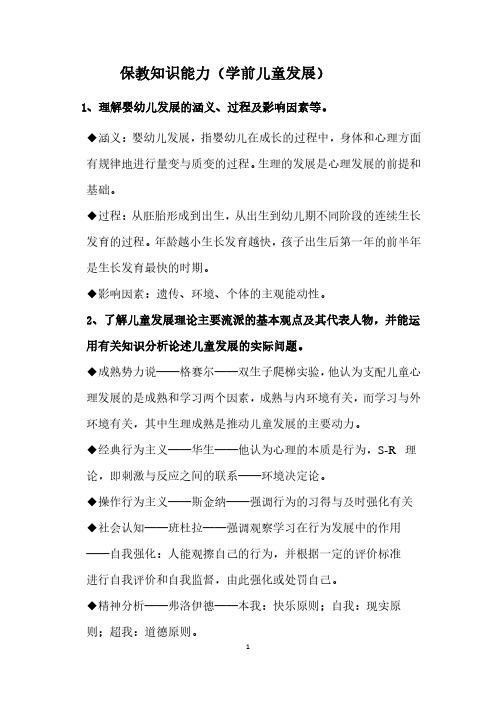 保教知识能力（学前儿童发展）

1、理解婴幼儿发展的涵义、过程及影响因素等。

◆涵义：婴幼儿发展，指婴幼儿在成长的过程中，身体和心理方面有规律地进行量变与质变的过程。生理的发展是心理发展的前提和基础。

◆过程：从胚胎形成到出生，从出生到幼儿期不同阶段的连续生长发育的过程。年龄越小生长发育越快，孩子出生后第一年的前半年是生长发育最快的时期。

◆影响因素：遗传、环境、个体的主观能动性。

2、了解儿童发展理论主要流派的基本观点及其代表人物，并能运用有关知识分析论述儿童发展的实际问题。

◆成熟势力说——格赛尔——双生子爬梯实验，他认为支配儿童心理发展的是成熟和学习两个因素，成熟与内环境有关，而学习与外环境有关，其中生理成熟是推动儿童发展的主要动力。

◆经典行为主义——华生——他认为心理的本质是行为，S-R 理论，即刺激与反应之间的联系——环境决定论。

◆操作行为主义——斯金纳——强调行为的习得与及时强化有关

◆社会认知——班杜拉——强调观察学习在行为发展中的作用——自我强化：人能观擦自己的行为，并根据一定的评价标准进行自我评价和自我监督，由此强化或处罚自己。

◆精神分析——弗洛伊德——本我：快乐原则；自我：现实原则；超我：道德原则。

1